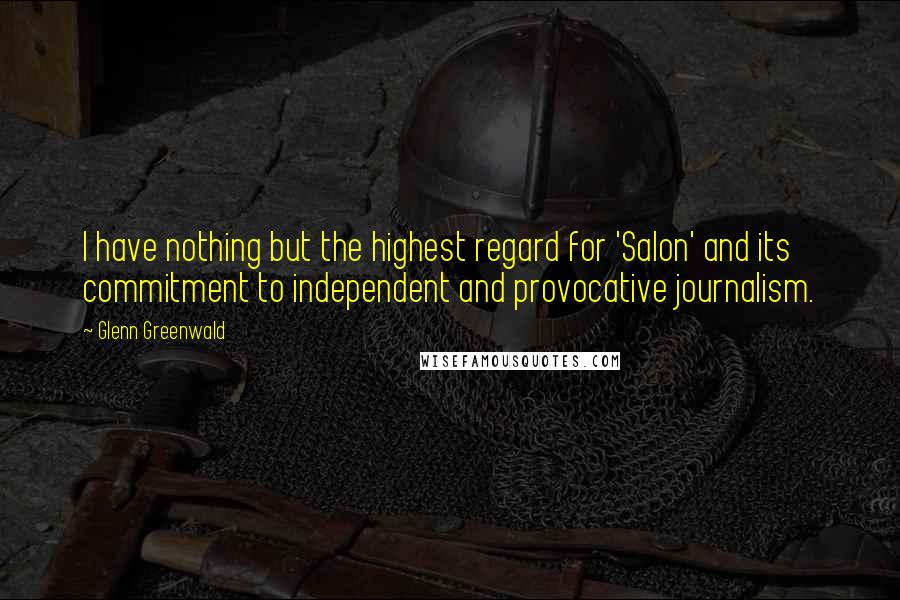 I have nothing but the highest regard for 'Salon' and its commitment to independent and provocative journalism.

~ Glenn Greenwald

WISEFAMOUSQUOTES.COM